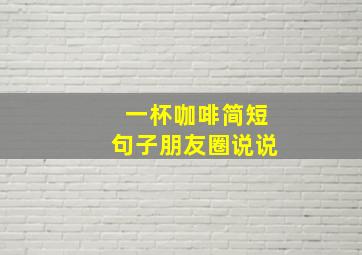 一杯咖啡简短
句子朋友圈说说